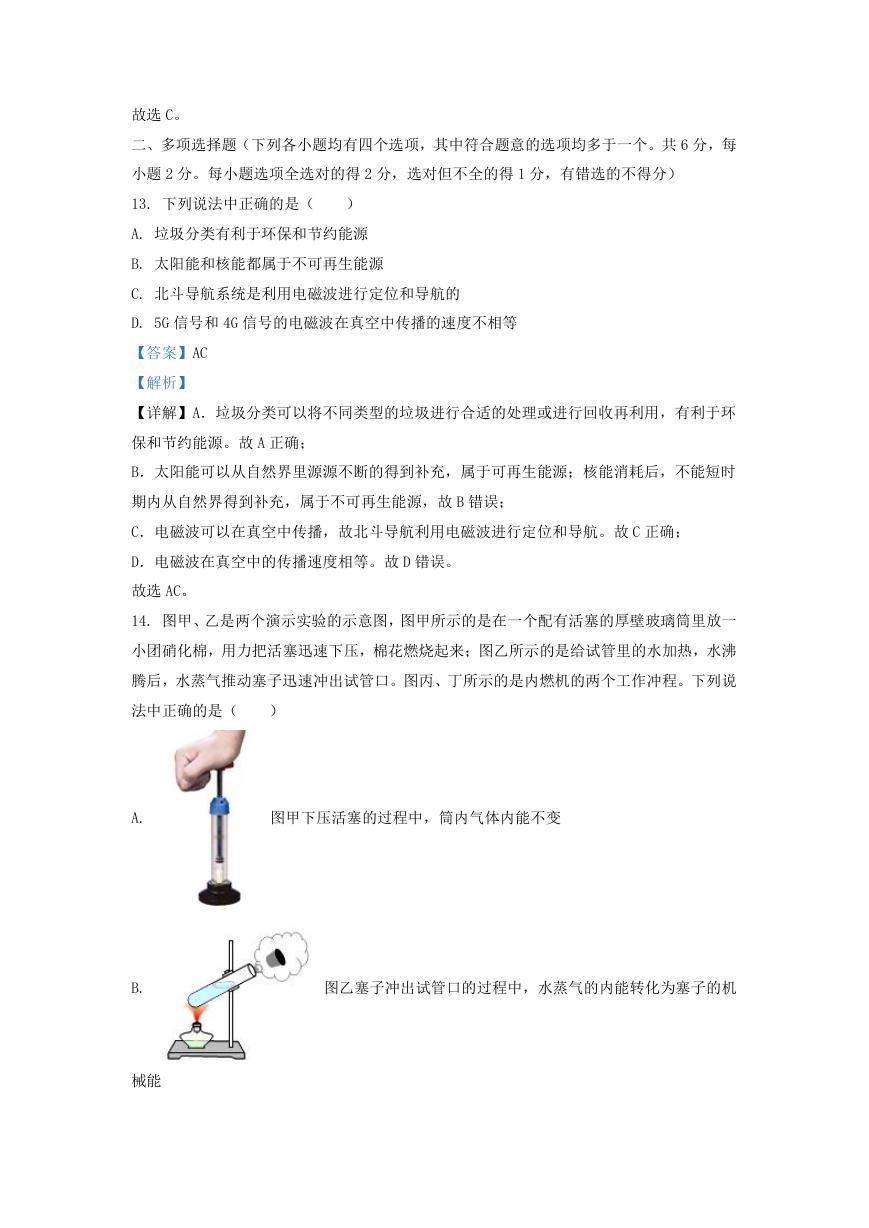 故选 C。

二、多项选择题（下列各小题均有四个选项，其中符合题意的选项均多于一个。共 6 分，每小题 2 分。每小题选项全选对的得 2 分，选对但不全的得 1 分，有错选的不得分）

13. 下列说法中正确的是（　　）

A. 垃圾分类有利于环保和节约能源

B. 太阳能和核能都属于不可再生能源

C. 北斗导航系统是利用电磁波进行定位和导航的

D. 5G 信号和 4G 信号的电磁波在真空中传播的速度不相等

【答案】AC

【解析】

【详解】A. 垃圾分类可以将不同类型的垃圾进行合适的处理或进行回收再利用，有利于环保和节约能源。故 A 正确；

B. 太阳能可以从自然界里源源不断的得到补充，属于可再生能源；核能消耗后，不能短时期内从自然界得到补充，属于不可再生能源，故 B 错误；

C. 电磁波可以在真空中传播，故北斗导航利用电磁波进行定位和导航。故 C 正确；

D. 电磁波在真空中的传播速度相等。故 D 错误。

故选 AC。

14. 图甲、乙是两个演示实验的示意图，图甲所示的是在一个配有活塞的厚壁玻璃筒里放一小团硝化棉，用力把活塞迅速下压，棉花燃烧起来；图乙所示的是给试管里的水加热，水沸腾后，水蒸气推动塞子迅速冲出试管口。图丙、丁所示的是内燃机的两个工作冲程。下列说法中正确的是（　　）

A. 图甲下压活塞的过程中，筒内气体内能不变

B. 图乙塞子冲出试管口的过程中，水蒸气的内能转化为塞子的机械能